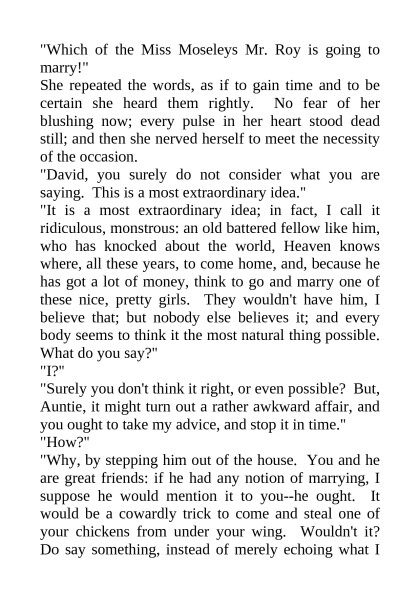 "Which of the Miss Moseleys Mr. Roy is going to marry!"

She repeated the words, as if to gain time and to be certain she heard them rightly. No fear of her blushing now; every pulse in her heart stood dead still; and then she nerved herself to meet the necessity of the occasion.

"David, you surely do not consider what you are saying. This is a most extraordinary idea."

"It is a most extraordinary idea; in fact, I call it ridiculous, monstrous: an old battered fellow like him, who has knocked about the world, Heaven knows where, all these years, to come home, and, because he has got a lot of money, think to go and marry one of these nice, pretty girls. They wouldn't have him, I believe that; but nobody else believes it; and every body seems to think it the most natural thing possible. What do you say?"

"I?"

"Surely you don't think it right, or even possible? But, Auntie, it might turn out a rather awkward affair, and you ought to take my advice, and stop it in time."

"How?"

"Why, by stepping him out of the house. You and he are great friends: if he had any notion of marrying, I suppose he would mention it to you--he ought. It would be a cowardly trick to come and steal one of your chickens from under your wing. Wouldn't it? Do say something, instead of merely echoing what I